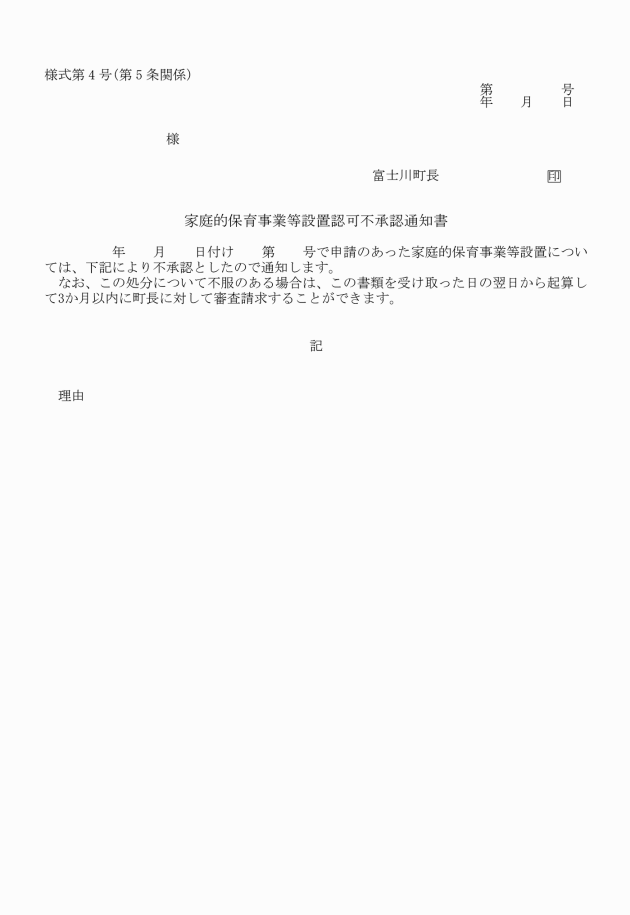 様式第4号(第5条関係)

第　　　　号
年　　月　　日

様

富士川町長　　　　　　　印

家庭的保育事業等設置認可不承認通知書

年　　月　　日付け　　第　　号で申請のあった家庭的保育事業等設置については、下記により不承認としたので通知します。
なお、この処分について不服のある場合は、この書類を受け取った日の翌日から起算して3か月以内に町長に対して審査請求することができます。

記

理由